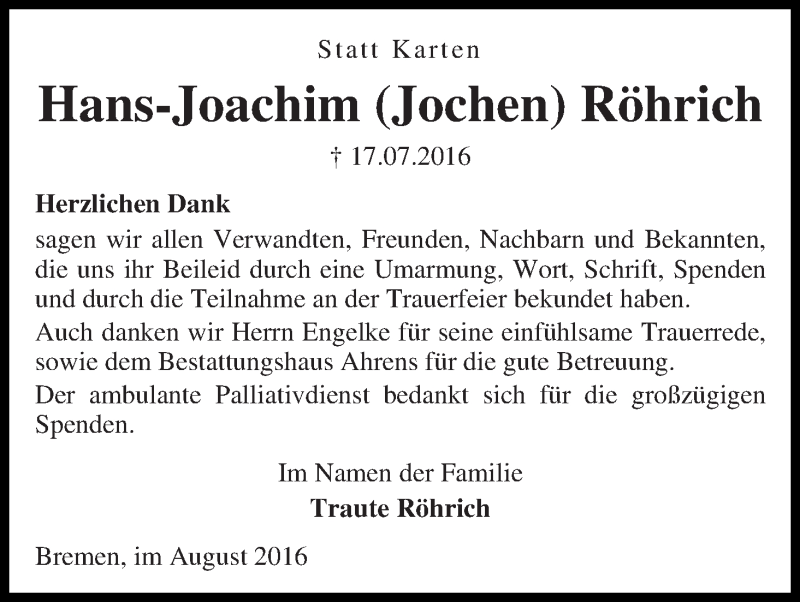 Statt Karten

Hans-Joachim (Jochen) Röhrich

† 17.07.2016

Herzlichen Dank
sagen wir allen Verwandten, Freunden, Nachbarn und Bekannten, die uns ihr Beileid durch eine Umarmung, Wort, Schrift, Spenden und durch die Teilnahme an der Trauerfeier bekundet haben.

Auch danken wir Herrn Engelke für seine einfühlsame Trauerrede, sowie dem Bestattungshaus Ahrens für die gute Betreuung.

Der ambulante Palliativdienst bedankt sich für die großzügigen Spenden.

Im Namen der Familie
Traute Röhrich

Bremen, im August 2016